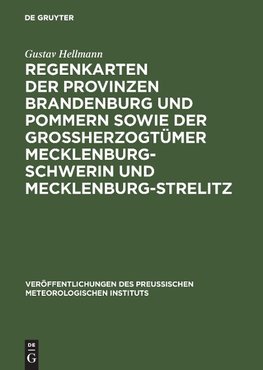 DE GRUYTER

Gustav Hellmann

REGENKARTEN DER PROVINZEN BRANDENBURG UND POMMERN SOWIE DER GROSSHERZOGTÜMER MECKLENBURG-SCHWERIN UND MECKLENBURG-STRELITZ

VERÖFFENTLICHUNGEN DES PREUSSISCHEN METEOROLOGISCHEN INSTITUTS

DE G